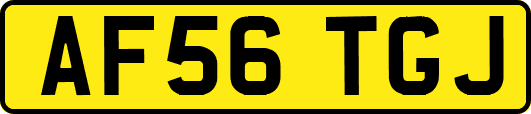 AF56 TGJ